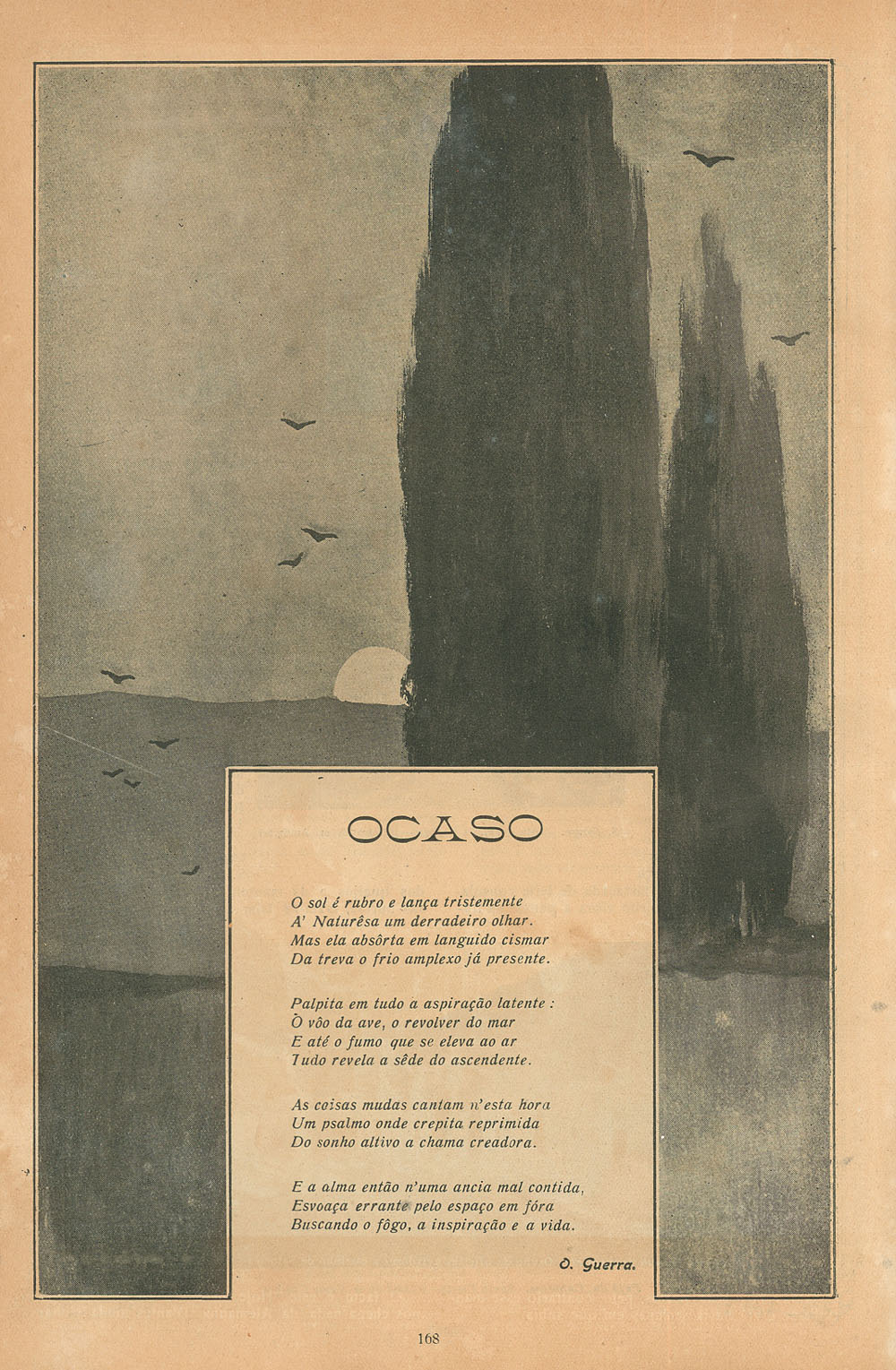 OCASO

O sol é rubro e lança tristemente
A' Naturêsa um derradeiro olhar.
Mas ela absôrta em languido cismar
Da treva o frio amplexo já presente.

Palpita em tudo a aspiração latente :
Ò vôo da ave, o revolver do mar
E até o fumo que se eleva ao ar
Tudo revela a sêde do ascendente.

As coisas mudas cantam n'esta hora
Um psalmo onde crepita reprimida
Do sonho altivo a chama creadora.

E a alma então n'uma ancia mal contida,
Esvoaça errante pelo espaço em fóra
Buscando o fôgo, a inspiração e a vida.

O. Guerra.

168